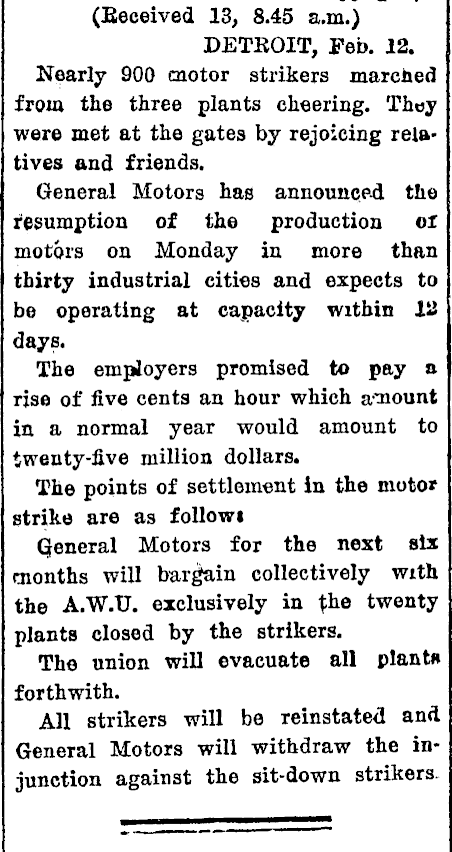 (Received 13, 8.45 a.m.)
DETROIT, Feb. 12.

Nearly 900 motor strikers marched from the three plants cheering. They were met at the gates by rejoicing relatives and friends.

General Motors has announced the resumption of the production of motors on Monday in more than thirty industrial cities and expects to be operating at capacity within 12 days.

The employers promised to pay a rise of five cents an hour which amount in a normal year would amount to twenty-five million dollars.

The points of settlement in the motor strike are as follows

General Motors for the next six months will bargain collectively with the A.W.U. exclusively in the twenty plants closed by the strikers.

The union will evacuate all plants forthwith.

All strikers will be reinstated and General Motors will withdraw the injunction against the sit-down strikers.